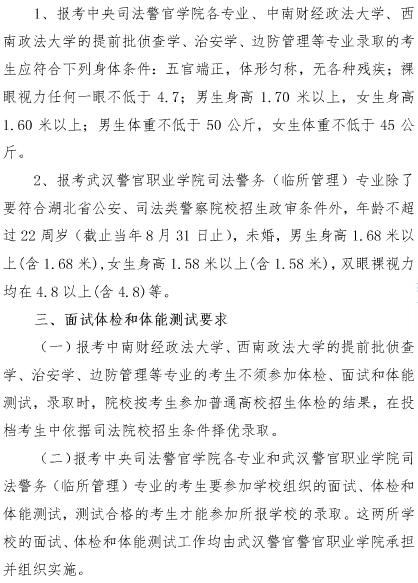 1、报考中央司法警官学院各专业、中南财经政法大学、西南政法大学的提前批侦查学、治安学、边防管理等专业录取的考生应符合下列身体条件：五官端正，体形匀称，无各种残疾；裸眼视力任何一眼不低于 4.7；男生身高 1.70 米以上，女生身高 1.60 米以上；男生体重不低于 50 公斤，女生体重不低于 45 公斤。

2、报考武汉警官职业学院司法警务（临所管理）专业除了要符合湖北省公安、司法类警察院校招生政审条件外，年龄不超过 22 周岁（截止当年 8 月 31 日止），未婚，男生身高 1.68 米以上(含 1.68 米)，女生身高 1.58 米以上(含 1.58 米)，双眼裸视力均在 4.8 以上(含 4.8)等。

三、面试体检和体能测试要求

（一）报考中南财经政法大学、西南政法大学的提前批侦查学、治安学、边防管理等专业的考生不须参加体检、面试和体能测试，录取时，院校按考生参加普通高校招生体检的结果，在投档考生中依据司法院校招生条件择优录取。

（二）报考中央司法警官学院各专业和武汉警官职业学院司法警务（临所管理）专业的考生要参加学校组织的面试、体检和体能测试，测试合格的考生才能参加所报学校的录取。这两所学校的面试、体检和体能测试工作均由武汉警官警官职业学院承担并组织实施。